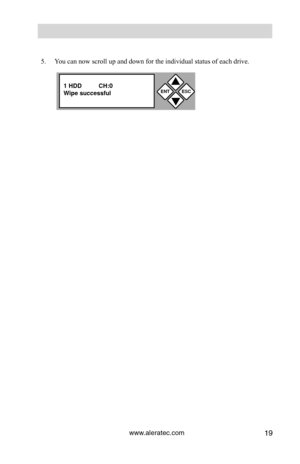 5. You can now scroll up and down for the individual status of each drive.

1 HDD CH:0
Wipe successful

ENT ESC

www.aleratec.com 19